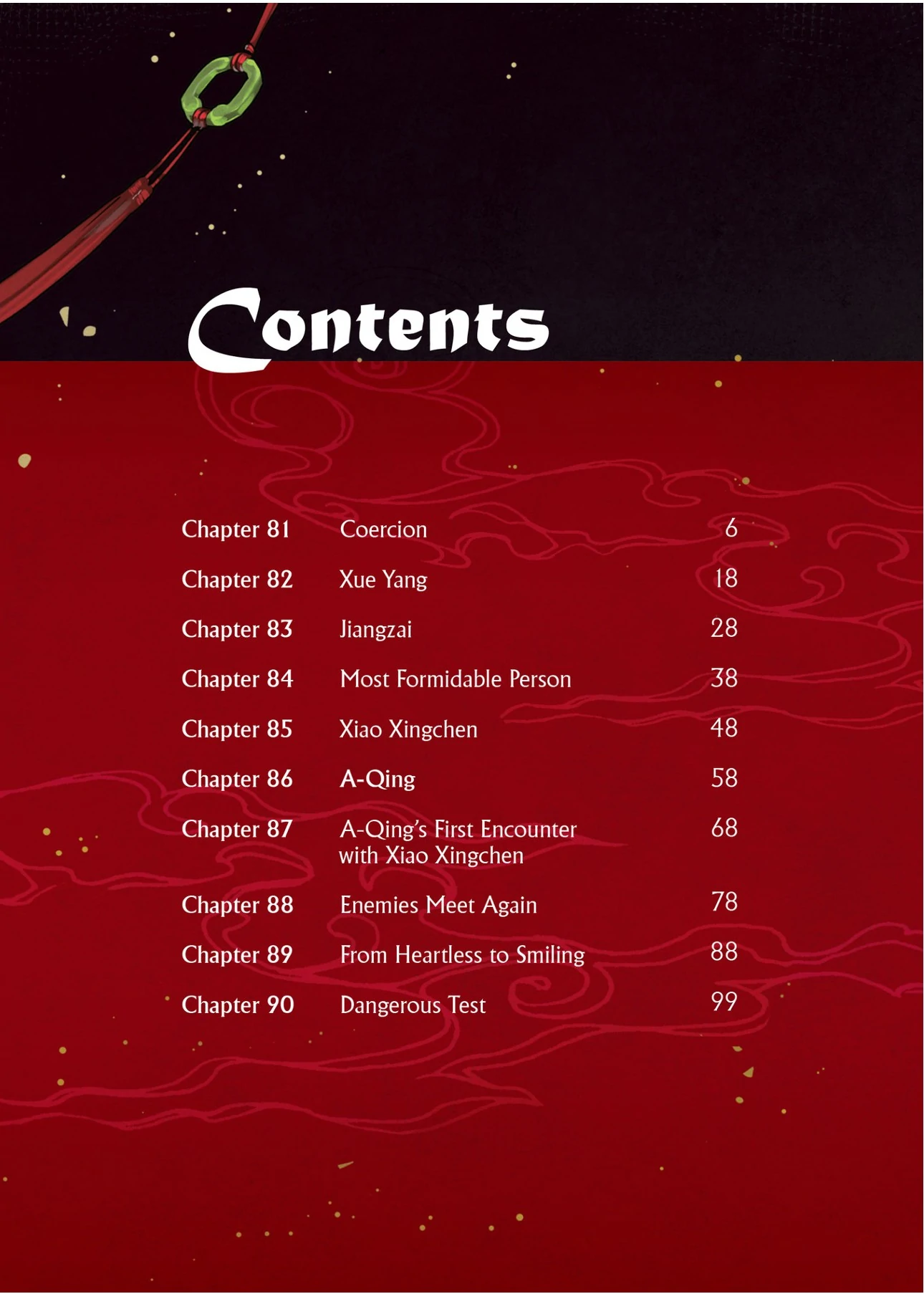 Contents

Chapter 81 Coercion 6

Chapter 82 Xue Yang 18

Chapter 83 Jiangzai 28

Chapter 84 Most Formidable Person 38

Chapter 85 Xiao Xingchen 48

Chapter 86 A-Qing 58

Chapter 87 A-Qing's First Encounter with Xiao Xingchen 68

Chapter 88 Enemies Meet Again 78

Chapter 89 From Heartless to Smiling 88

Chapter 90 Dangerous Test 99